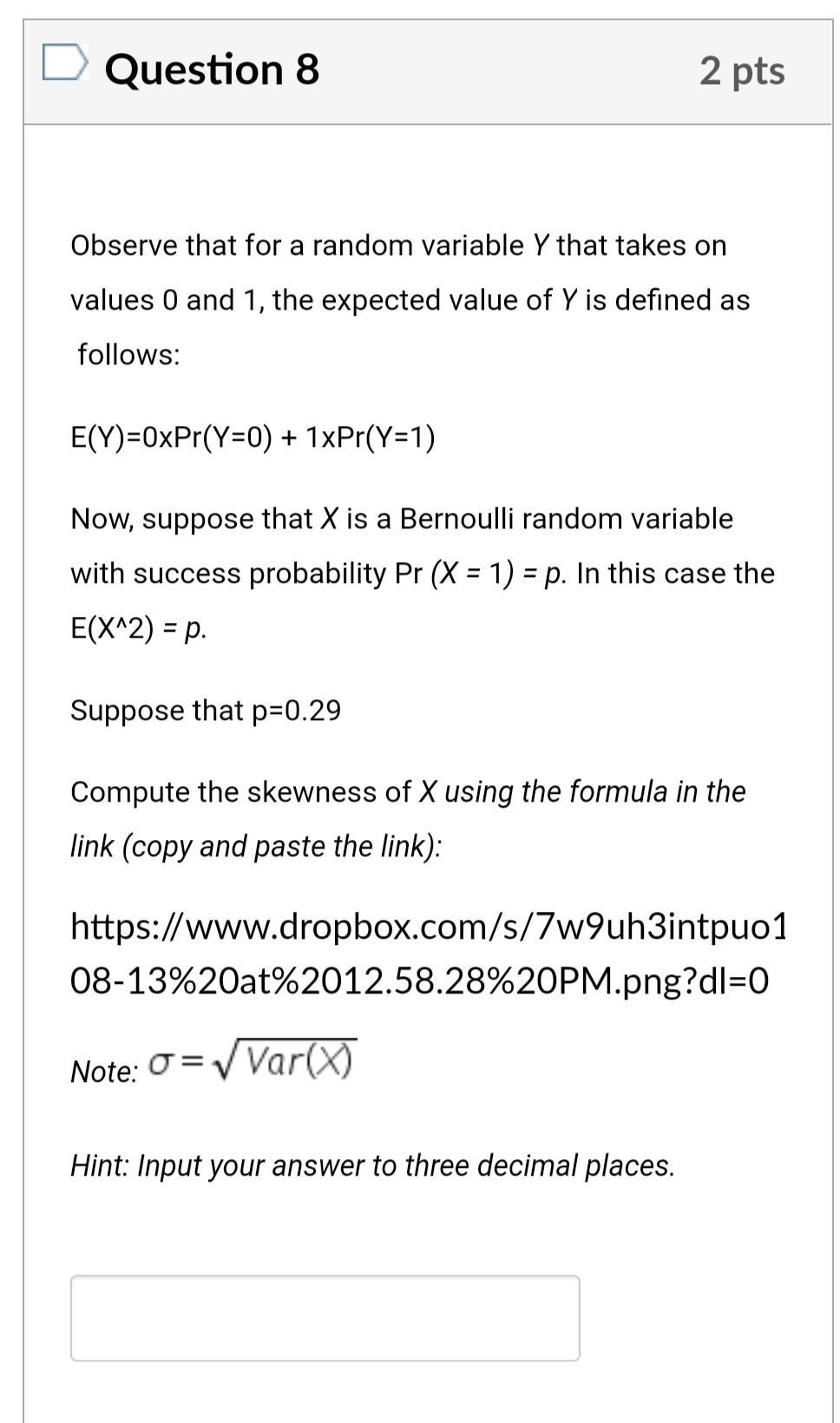 Question 8

2 pts

Observe that for a random variable Y that takes on values 0 and 1, the expected value of Y is defined as follows:

E(Y)=0xPr(Y=0) + 1xPr(Y=1)

Now, suppose that X is a Bernoulli random variable with success probability Pr (X = 1) = p. In this case the E(X^2) = p.

Suppose that p=0.29

Compute the skewness of X using the formula in the link (copy and paste the link):

https://www.dropbox.com/s/7w9uh3intpuo1 08-13%20at%2012.58.28%20PM.png?dl=0

Note: $\sigma = \sqrt{Var(X)}$

Hint: Input your answer to three decimal places.